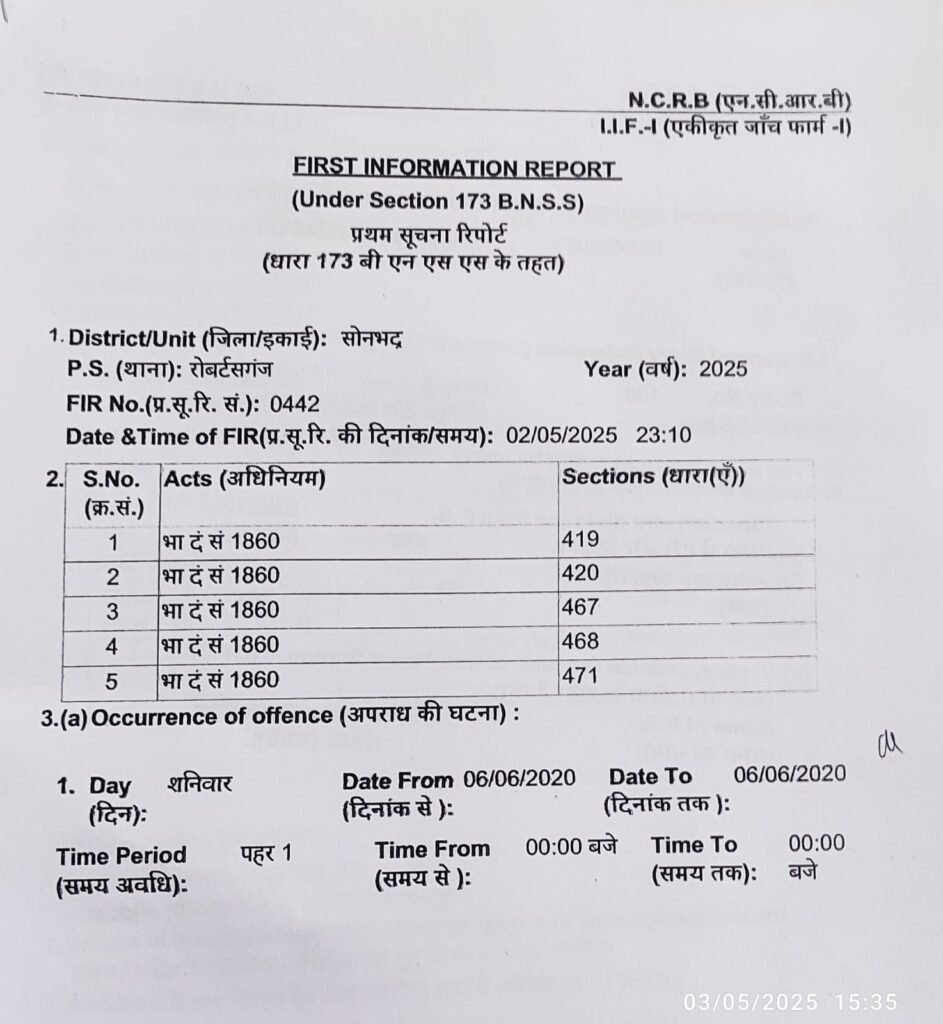 N.C.R.B (एन.सी.आर.बी)
I.I.F.-I (एकीकृत जाँच फार्म -I)

FIRST INFORMATION REPORT
(Under Section 173 B.N.S.S)
प्रथम सूचना रिपोर्ट
(धारा 173 बी एन एस एस के तहत)

1. District/Unit (जिला/इकाई): सोनभद्र
P.S. (थाना): रोबर्टसगंज
Year (वर्ष): 2025
FIR No.(प्र.सू.रि. सं.): 0442
Date &Time of FIR(प्र.सू.रि. की दिनांक/समय): 02/05/2025 23:10

2.
| S.No. (क्र.सं.) | Acts (अधिनियम) | Sections (धारा(एँ)) |
|---|---|---|
| 1 | भा दं सं 1860 | 419 |
| 2 | भा दं सं 1860 | 420 |
| 3 | भा दं सं 1860 | 467 |
| 4 | भा दं सं 1860 | 468 |
| 5 | भा दं सं 1860 | 471 |

3.(a) Occurrence of offence (अपराध की घटना) :

1. Day (दिन): शनिवार
Date From (दिनांक से ): 06/06/2020
Date To (दिनांक तक ): 06/06/2020
Time Period (समय अवधि): पहर 1
Time From (समय से ): 00:00 बजे
Time To (समय तक): 00:00 बजे

03/05/2025 15:35